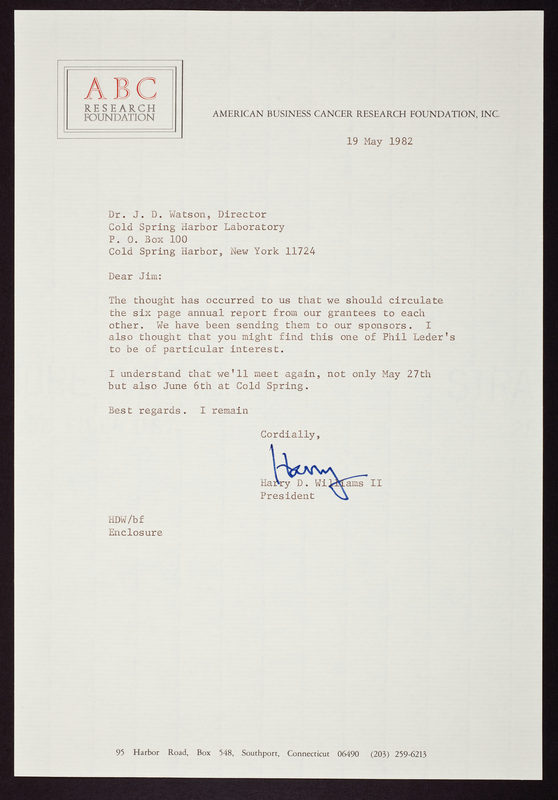 ABC
RESEARCH
FOUNDATION

AMERICAN BUSINESS CANCER RESEARCH FOUNDATION, INC.

19 May 1982

Dr. J. D. Watson, Director
Cold Spring Harbor Laboratory
P. O. Box 100
Cold Spring Harbor, New York 11724

Dear Jim:

The thought has occurred to us that we should circulate the six page annual report from our grantees to each other. We have been sending them to our sponsors. I also thought that you might find this one of Phil Leder's to be of particular interest.

I understand that we'll meet again, not only May 27th but also June 6th at Cold Spring.

Best regards. I remain

Cordially,

Harry

Harry D. Williams II
President

HDW/bf
Enclosure

95 Harbor Road, Box 548, Southport, Connecticut 06490 (203) 259-6213